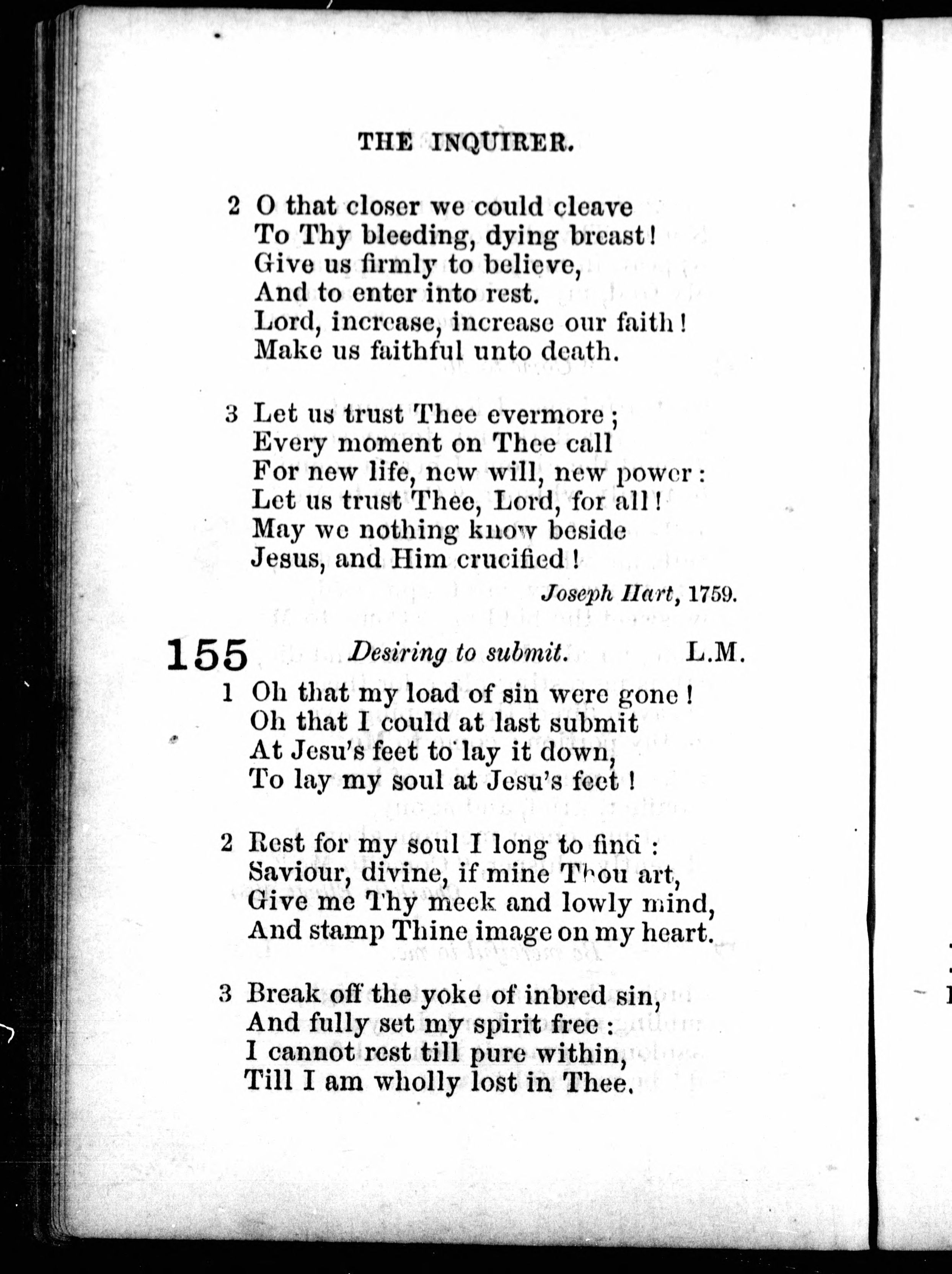 THE INQUIRER.

2 O that closer we could cleave
To Thy bleeding, dying breast!
Give us firmly to believe,
And to enter into rest.
Lord, increase, increase our faith!
Make us faithful unto death.

3 Let us trust Thee evermore;
Every moment on Thee call
For new life, new will, new power:
Let us trust Thee, Lord, for all!
May we nothing know beside
Jesus, and Him crucified!

Joseph Hart, 1759.

155 Desiring to submit. L.M.

1 Oh that my load of sin were gone!
Oh that I could at last submit
At Jesu's feet to lay it down,
To lay my soul at Jesu's feet!

2 Rest for my soul I long to find:
Saviour, divine, if mine Thou art,
Give me Thy meek and lowly mind,
And stamp Thine image on my heart.

3 Break off the yoke of inbred sin,
And fully set my spirit free:
I cannot rest till pure within,
Till I am wholly lost in Thee.